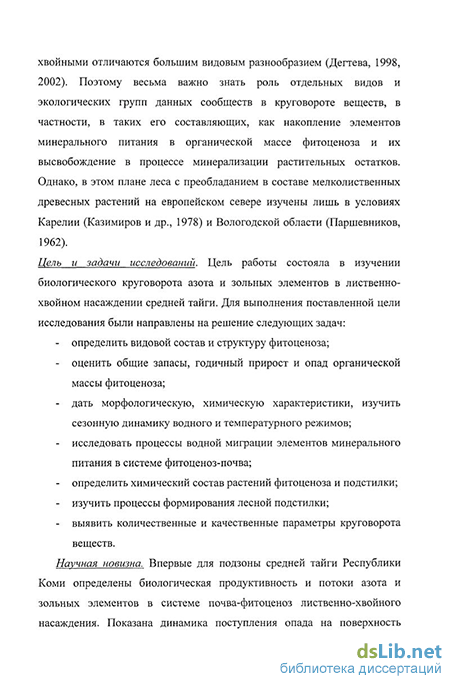 хвойными отличаются большим видовым разнообразием (Дегтева, 1998, 2002). Поэтому весьма важно знать роль отдельных видов и экологических групп данных сообществ в круговороте веществ, в частности, в таких его составляющих, как накопление элементов минерального питания в органической массе фитоценоза и их высвобождение в процессе минерализации растительных остатков. Однако, в этом плане леса с преобладанием в составе мелколиственных древесных растений на европейском севере изучены лишь в условиях Карелии (Казимиров и др., 1978) и Вологодской области (Паршевников, 1962).

Цель и задачи исследований. Цель работы состояла в изучении биологического круговорота азота и зольных элементов в лиственно-хвойном насаждении средней тайги. Для выполнения поставленной цели исследования были направлены на решение следующих задач:

- определить видовой состав и структуру фитоценоза;
- оценить общие запасы, годичный прирост и опад органической массы фитоценоза;
- дать морфологическую, химическую характеристики, изучить сезонную динамику водного и температурного режимов;
- исследовать процессы водной миграции элементов минерального питания в системе фитоценоз-почва;
- определить химический состав растений фитоценоза и подстилки;
- изучить процессы формирования лесной подстилки;
- выявить количественные и качественные параметры круговорота веществ.

Научная новизна. Впервые для подзоны средней тайги Республики Коми определены биологическая продуктивность и потоки азота и зольных элементов в системе почва-фитоценоз лиственно-хвойного насаждения. Показана динамика поступления опада на поверхность

dsLib.net
библиотека диссертаций